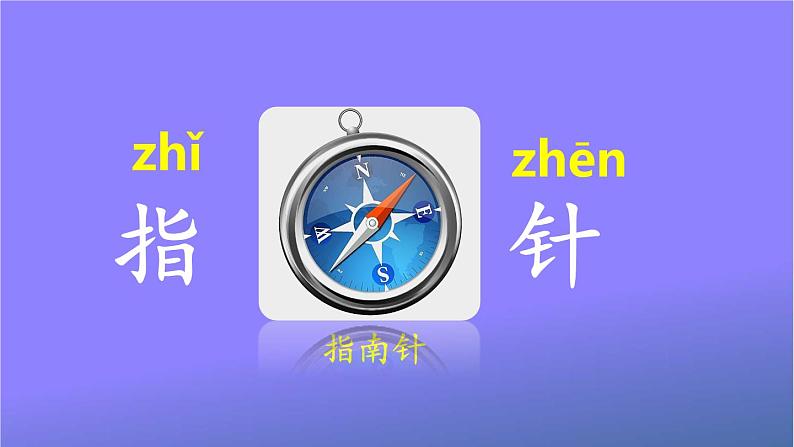 zhǐ
指

N
E
S
W

zhēn
针

指南针